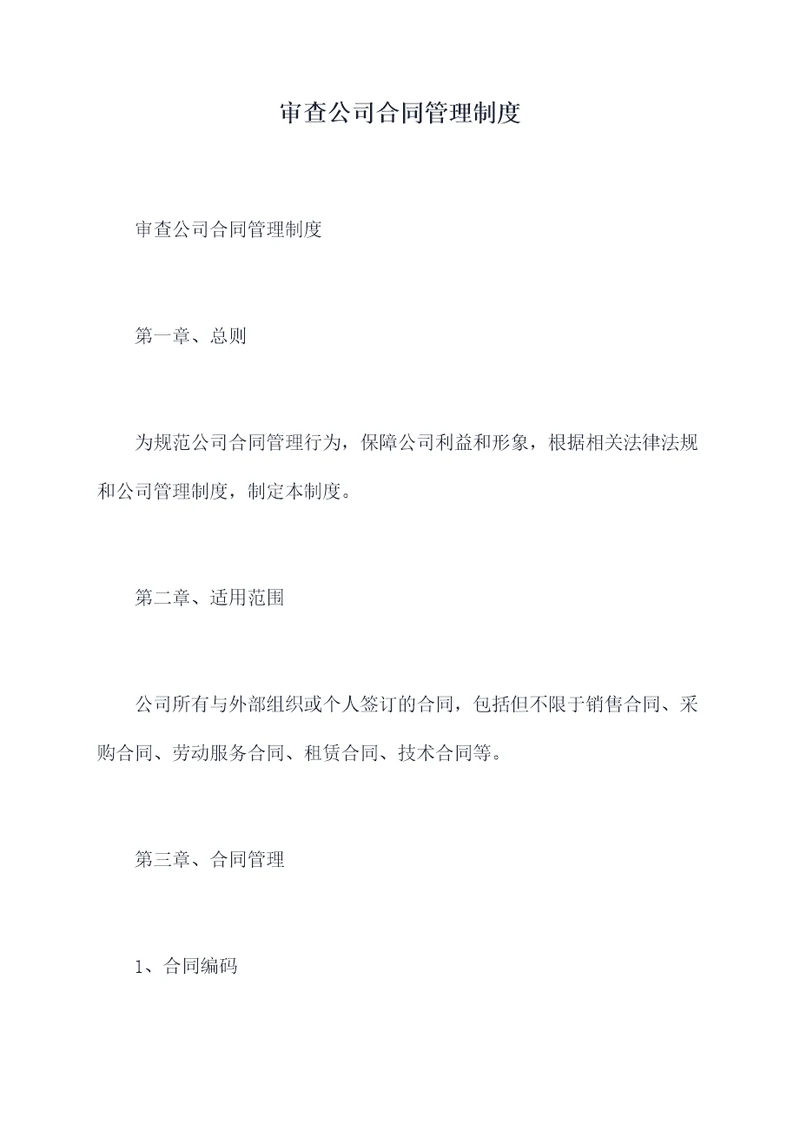 审查公司合同管理制度

审查公司合同管理制度

第一章、总则

为规范公司合同管理行为，保障公司利益和形象，根据相关法律法规和公司管理制度，制定本制度。

第二章、适用范围

公司所有与外部组织或个人签订的合同，包括但不限于销售合同、采购合同、劳动服务合同、租赁合同、技术合同等。

第三章、合同管理

1、合同编码